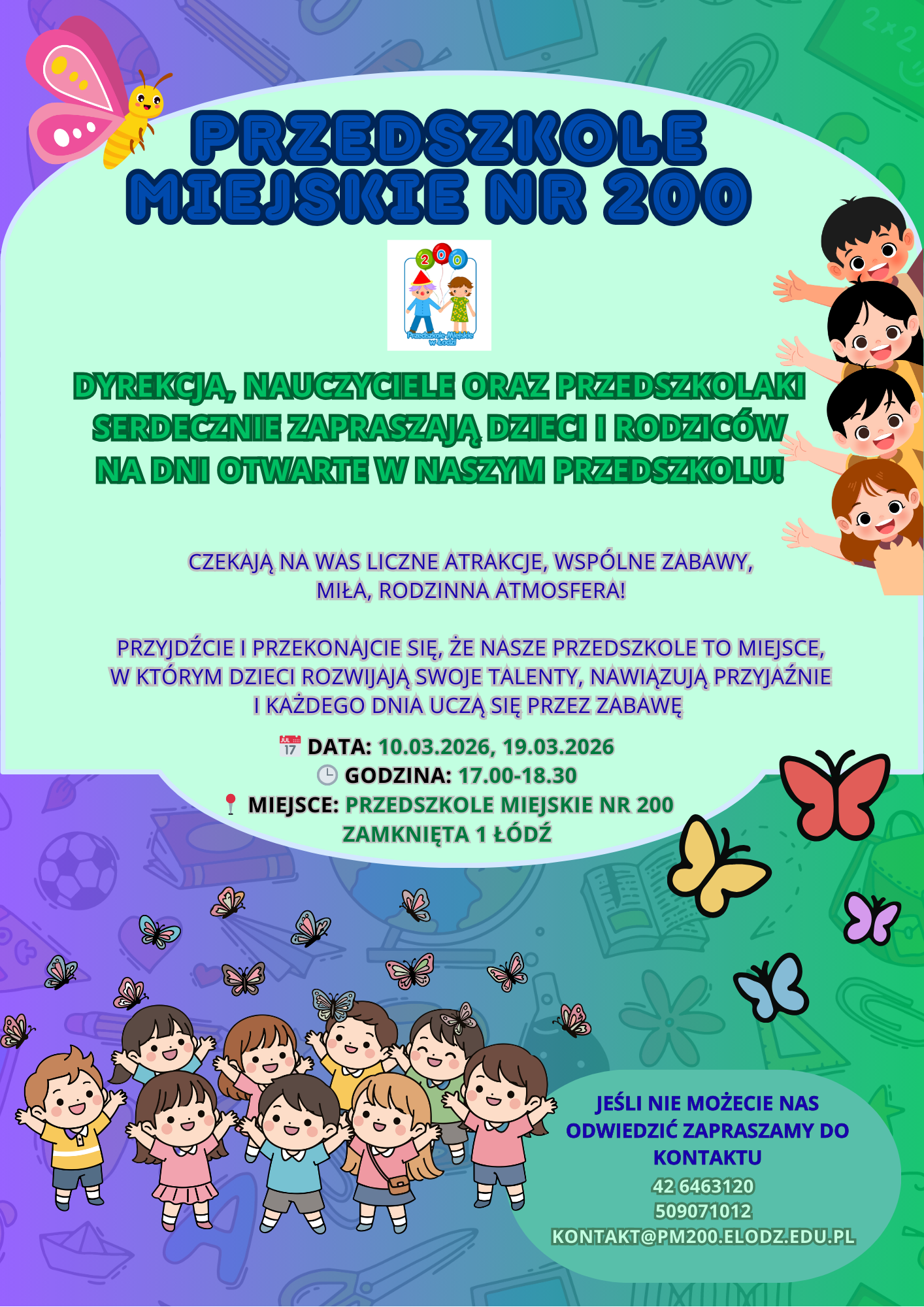 PRZEDSZKOLE MIEJSKIE NR 200

200
Przedszkole Miejskie w Łodzi

DYREKCJA, NAUCZYCIELE ORAZ PRZEDSZKOLAKI SERDECZNIE ZAPRASZAJĄ DZIECI I RODZICÓW NA DNI OTWARTE W NASZYM PRZEDSZKOLU!

CZEKAJĄ NA WAS LICZNE ATRAKCJE, WSPÓLNE ZABAWY, MIŁA, RODZINNA ATMOSFERA!

PRZYJDŹCIE I PRZEKONAJCIE SIĘ, ŻE NASZE PRZEDSZKOLE TO MIEJSCE, W KTÓRYM DZIECI ROZWIJAJĄ SWOJE TALENTY, NAWIĄZUJĄ PRZYJAŹNIE I KAŻDEGO DNIA UCZĄ SIĘ PRZEZ ZABAWĘ

JUL 17 DATA: 10.03.2026, 19.03.2026
GODZINA: 17.00-18.30
MIEJSCE: PRZEDSZKOLE MIEJSKIE NR 200 ZAMKNIĘTA 1 ŁÓDŹ

JEŚLI NIE MOŻECIE NAS ODWIEDZIĆ ZAPRASZAMY DO KONTAKTU
42 6463120
509071012
KONTAKT@PM200.ELODZ.EDU.PL